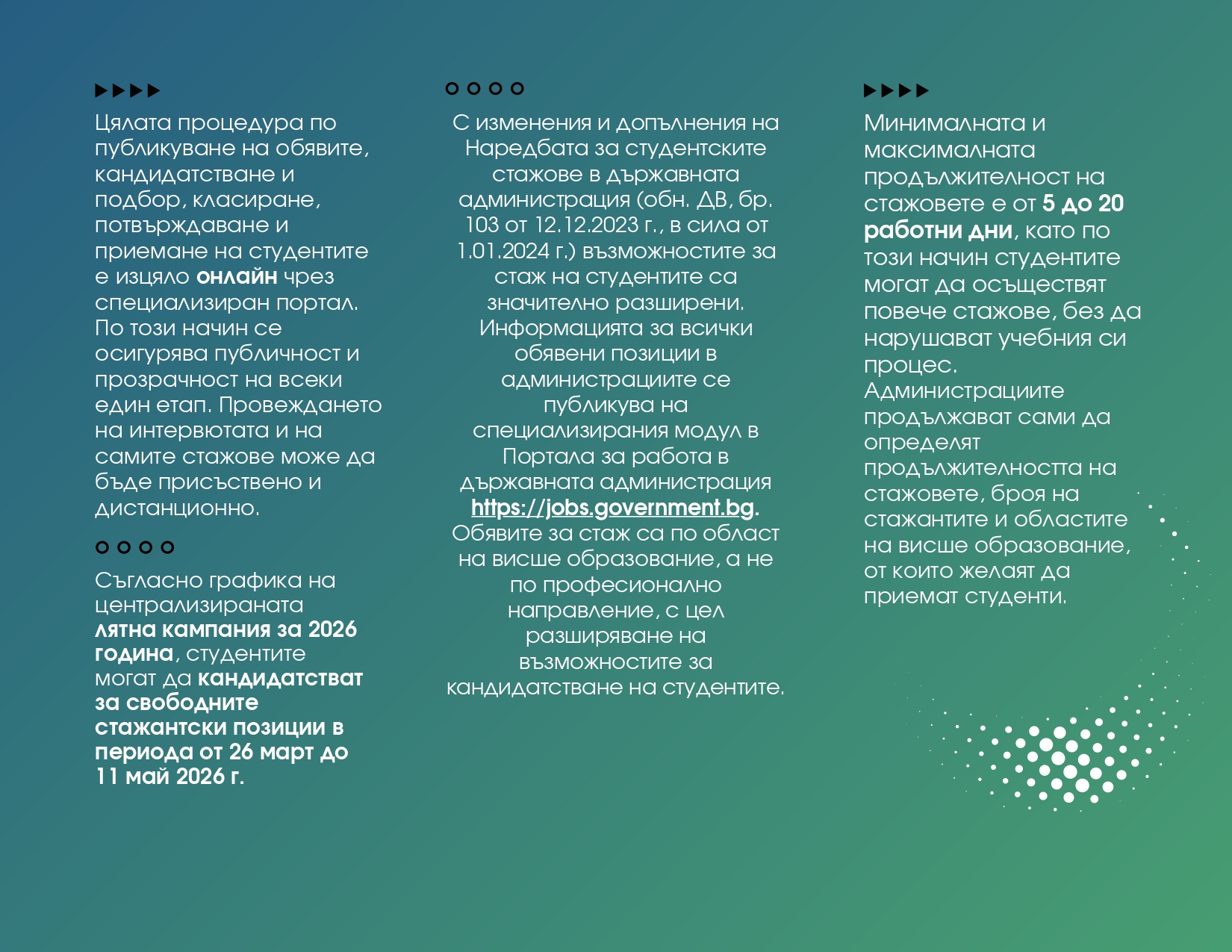 Цялата процедура по публикуване на обявите, кандидатстване и подбор, класиране, потвърждаване и приемане на студентите е изцяло онлайн чрез специализиран портал. По този начин се осигурява публичност и прозрачност на всеки един етап. Провеждането на интервютата и на самите стажове може да бъде присъствено и дистанционно.

Съгласно графика на централизираната лятна кампания за 2026 година, студентите могат да кандидатстват за свободните стажантски позиции в периода от 26 март до 11 май 2026 г.

С изменения и допълнения на Наредбата за студентските стажове в държавната администрация (обн. ДВ, бр. 103 от 12.12.2023 г., в сила от 1.01.2024 г.) възможностите за стаж на студентите са значително разширени. Информацията за всички обявени позиции в администрациите се публикува на специализирания модул в Портала за работа в държавната администрация https://jobs.government.bg. Обявите за стаж са по област на висше образование, а не по професионално направление, с цел разширяване на възможностите за кандидатстване на студентите.

Минималната и максималната продължителност на стажовете е от 5 до 20 работни дни, като по този начин студентите могат да осъществят повече стажове, без да нарушават учебния си процес. Администрациите продължават сами да определят продължителността на стажовете, броя на стажантите и областите на висше образование, от които желаят да приемат студенти.